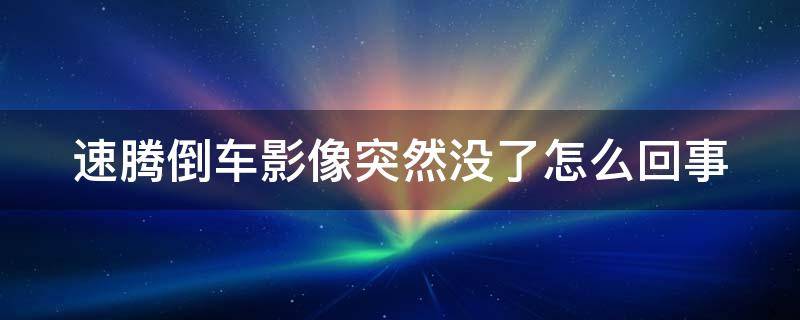 速腾倒车影像突然没了怎么回事